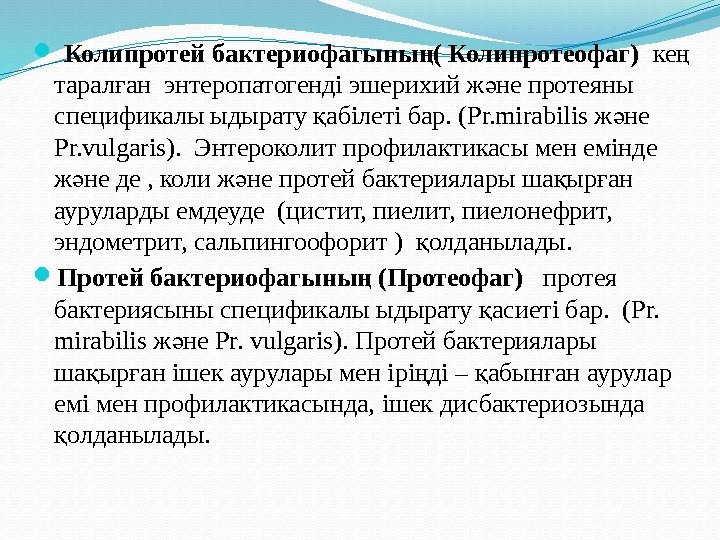 Колипротей бактериофагының( Колипротеофаг) кең таралған энтеропатогенді эшерихий және протеяны спецификалы ыдырату қабілеті бар. (Pr.mirabilis және Pr.vulgaris). Энтероколит профилактикасы мен емінде және де , коли және протей бактериялары шақырған ауруларды емдеуде (цистит, пиелит, пиелонефрит, эндометрит, сальпингоофорит ) қолданылады.

Протей бактериофагының (Протеофаг) протея бактериясыны спецификалы ыдырату қасиеті бар. (Pr. mirabilis және Pr. vulgaris). Протей бактериялары шақырған ішек аурулары мен іріңді – қабынған аурулар емі мен профилактикасында, ішек дисбактериозында қолданылады.